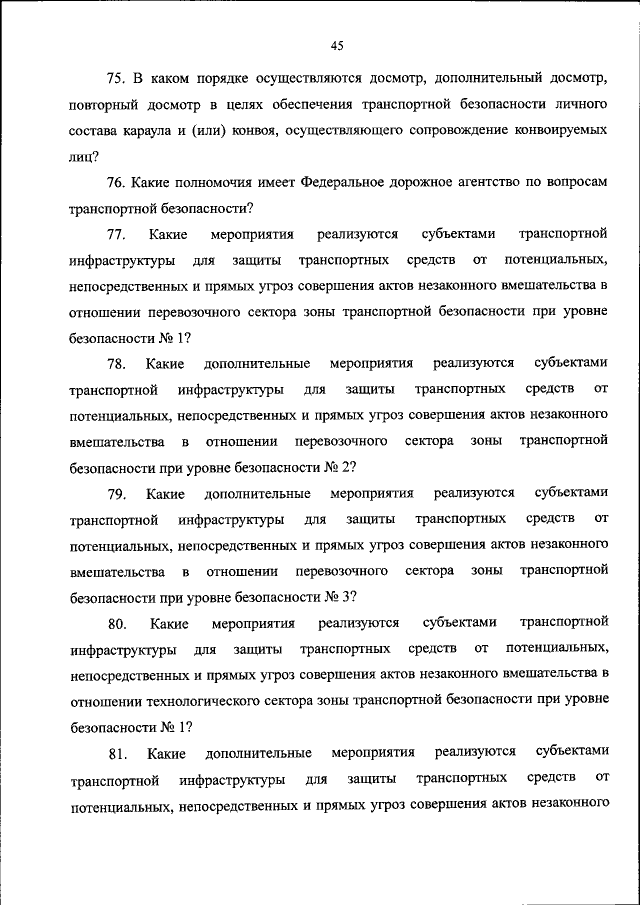 45

75. В каком порядке осуществляются досмотр, дополнительный досмотр, повторный досмотр в целях обеспечения транспортной безопасности личного состава караула и (или) конвоя, осуществляющего сопровождение конвоируемых лиц?

76. Какие полномочия имеет Федеральное дорожное агентство по вопросам транспортной безопасности?

77. Какие мероприятия реализуются субъектами транспортной инфраструктуры для защиты транспортных средств от потенциальных, непосредственных и прямых угроз совершения актов незаконного вмешательства в отношении перевозочного сектора зоны транспортной безопасности при уровне безопасности № 1?

78. Какие дополнительные мероприятия реализуются субъектами транспортной инфраструктуры для защиты транспортных средств от потенциальных, непосредственных и прямых угроз совершения актов незаконного вмешательства в отношении перевозочного сектора зоны транспортной безопасности при уровне безопасности № 2?

79. Какие дополнительные мероприятия реализуются субъектами транспортной инфраструктуры для защиты транспортных средств от потенциальных, непосредственных и прямых угроз совершения актов незаконного вмешательства в отношении перевозочного сектора зоны транспортной безопасности при уровне безопасности № 3?

80. Какие мероприятия реализуются субъектами транспортной инфраструктуры для защиты транспортных средств от потенциальных, непосредственных и прямых угроз совершения актов незаконного вмешательства в отношении технологического сектора зоны транспортной безопасности при уровне безопасности № 1?

81. Какие дополнительные мероприятия реализуются субъектами транспортной инфраструктуры для защиты транспортных средств от потенциальных, непосредственных и прямых угроз совершения актов незаконного